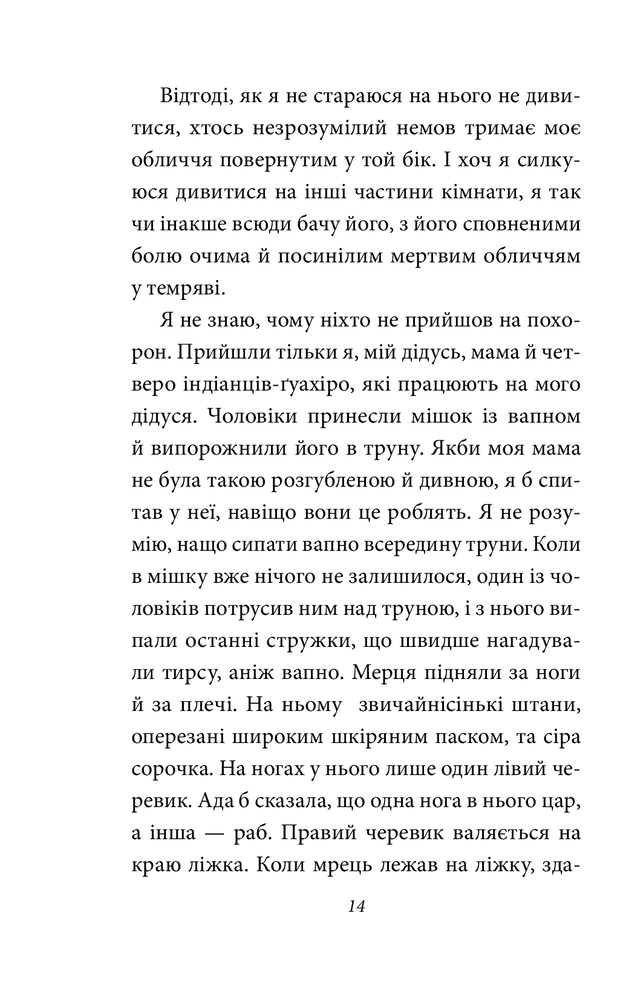 Відтоді, як я не стараюся на нього не дивитися, хтось незрозумілий немов тримає моє обличчя повернутим у той бік. І хоч я силкуюся дивитися на інші частини кімнати, я так чи інакше всюди бачу його, з його сповненими болю очима й посинілим мертвим обличчям у темряві.

Я не знаю, чому ніхто не прийшов на похорон. Прийшли тільки я, мій дідусь, мама й четверо індіанців-ґуахіро, які працюють на мого дідуся. Чоловіки принесли мішок із вапном й випорожнили його в труну. Якби моя мама не була такою розгубленою й дивною, я б спитав у неї, навіщо вони це роблять. Я не розумію, нащо сипати вапно всередину труни. Коли в мішку вже нічого не залишилося, один із чоловіків потрусив ним над труною, і з нього випали останні стружки, що швидше нагадували тирсу, аніж вапно. Мерця підняли за ноги й за плечі. На ньому звичайнісінькі штани, оперезані широким шкіряним паском, та сіра сорочка. На ногах у нього лише один лівий черевик. Ада б сказала, що одна нога в нього цар, а інша — раб. Правий черевик валяється на краю ліжка. Коли мрець лежав на ліжку, зда-

14